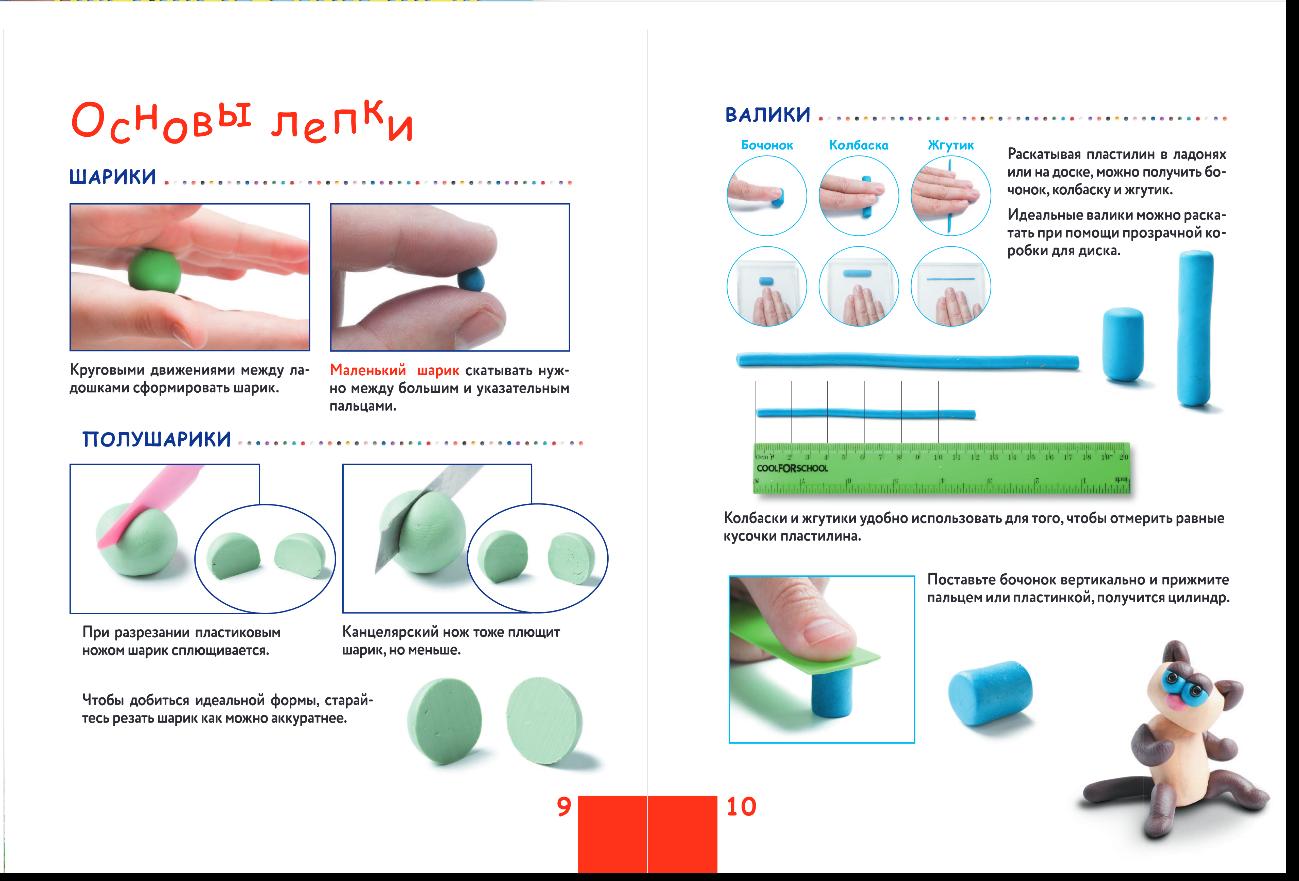 Основы лепки

ШАРИКИ

Круговыми движениями между ладошками сформировать шарик.

Маленький шарик скатывать нужно между большим и указательным пальцами.

ПОЛУШАРИКИ

При разрезании пластиковым ножом шарик сплющивается.

Канцелярский нож тоже плющит шарик, но меньше.

Чтобы добиться идеальной формы, старайтесь резать шарик как можно аккуратнее.

9

ВАЛИКИ

Бочонок

Колбаска

Жгутик

Раскатывая пластилин в ладонях или на доске, можно получить бочонок, колбаску и жгутик.

Идеальные валики можно раскатать при помощи прозрачной коробки для диска.

COOLFORSCHOOL

Колбаски и жгутики удобно использовать для того, чтобы отмерить равные кусочки пластилина.

Поставьте бочонок вертикально и прижмите пальцем или пластинкой, получится цилиндр.

10